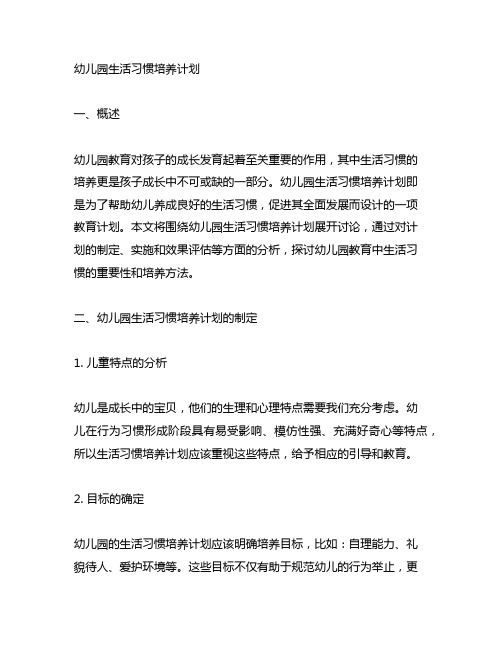 幼儿园生活习惯培养计划

一、概述

幼儿园教育对孩子的成长发育起着至关重要的作用，其中生活习惯的培养更是孩子成长中不可或缺的一部分。幼儿园生活习惯培养计划即是为了帮助幼儿养成良好的生活习惯，促进其全面发展而设计的一项教育计划。本文将围绕幼儿园生活习惯培养计划展开讨论，通过对计划的制定、实施和效果评估等方面的分析，探讨幼儿园教育中生活习惯的重要性和培养方法。

二、幼儿园生活习惯培养计划的制定

1. 儿童特点的分析

幼儿是成长中的宝贝，他们的生理和心理特点需要我们充分考虑。幼儿在行为习惯形成阶段具有易受影响、模仿性强、充满好奇心等特点，所以生活习惯培养计划应该重视这些特点，给予相应的引导和教育。

2. 目标的确定

幼儿园的生活习惯培养计划应该明确培养目标，比如：自理能力、礼貌待人、爱护环境等。这些目标不仅有助于规范幼儿的行为举止，更